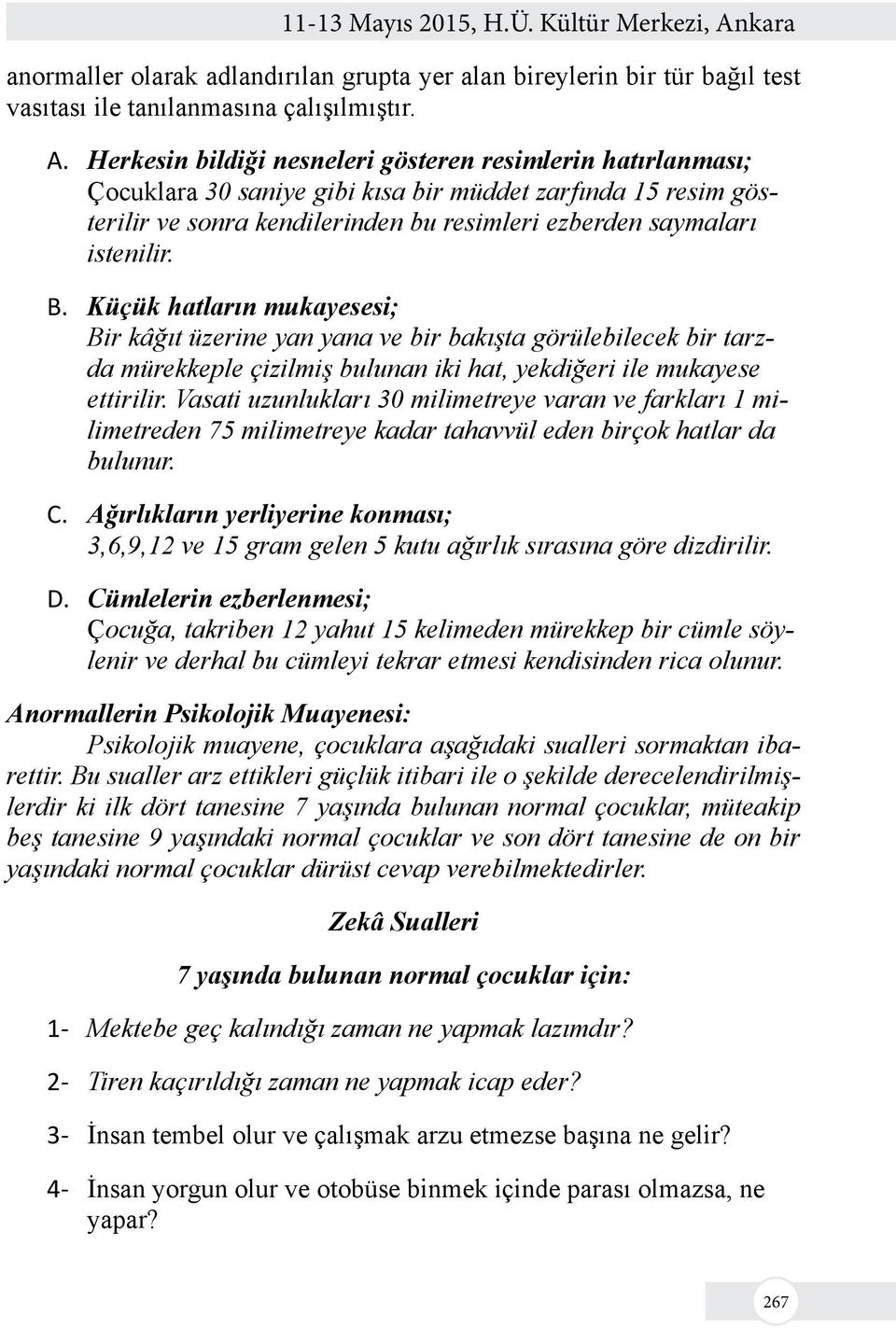 11-13 Mayıs 2015, H.Ü. Kültür Merkezi, Ankara

anormaller olarak adlandırılan grupta yer alan bireylerin bir tür bağıl test vasıtası ile tanılanmasına çalışılmıştır.

A. Herkesin bildiği nesneleri gösteren resimlerin hatırlanması; Çocuklara 30 saniye gibi kısa bir müddet zarfında 15 resim gösterilir ve sonra kendilerinden bu resimleri ezberden saymaları istenilir.

B. Küçük hatların mukayesesi; Bir kâğıt üzerine yan yana ve bir bakışta görülebilecek bir tarzda mürekkeple çizilmiş bulunan iki hat, yekdiğeri ile mukayese ettirilir. Vasati uzunlukları 30 milimetreye varan ve farkları 1 milimetreden 75 milimetreye kadar tahavvül eden birçok hatlar da bulunur.

C. Ağırlıkların yerliyerine konması; 3,6,9,12 ve 15 gram gelen 5 kutu ağırlık sırasına göre dizdirilir.

D. Cümlelerin ezberlenmesi; Çocuğa, takriben 12 yahut 15 kelimeden mürekkep bir cümle söylenir ve derhal bu cümleyi tekrar etmesi kendisinden rica olunur.

Anormallerin Psikolojik Muayenesi:

Psikolojik muayene, çocuklara aşağıdaki sualleri sormaktan ibarettir. Bu sualler arz ettikleri güçlük itibari ile o şekilde derecelendirilmişlerdir ki ilk dört tanesine 7 yaşında bulunan normal çocuklar, müteakip beş tanesine 9 yaşındaki normal çocuklar ve son dört tanesine de on bir yaşındaki normal çocuklar dürüst cevap verebilmektedirler.

Zekâ Sualleri

7 yaşında bulunan normal çocuklar için:

1- Mektebe geç kalındığı zaman ne yapmak lazımdır?

2- Tiren kaçırıldığı zaman ne yapmak icap eder?

3- İnsan tembel olur ve çalışmak arzu etmezse başına ne gelir?

4- İnsan yorgun olur ve otobüse binmek içinde parası olmazsa, ne yapar?

267